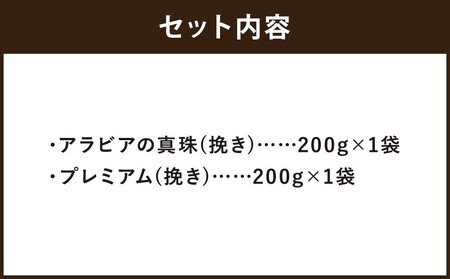 セット内容

・アラビアの真珠(挽き)……200g×1袋
・プレミアム(挽き)……200g×1袋